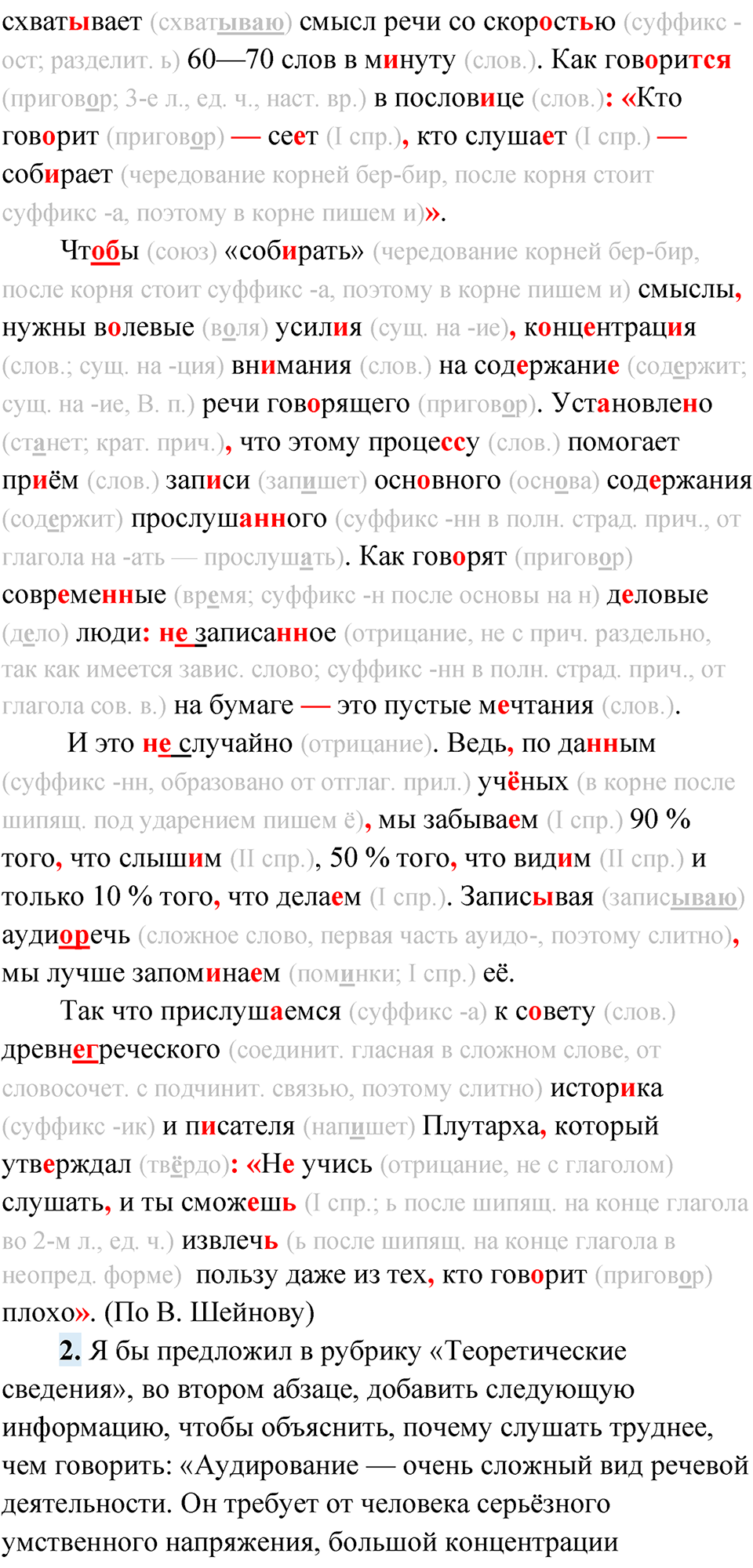 схватывает (схватываю) смысл речи со скоростью (суффикс -ост; разделит. ь) 60—70 слов в минуту (слов.). Как говорится (приговор; 3-е л., ед. ч., наст. вр.) в пословице (слов.): «Кто говорит (приговор) — сеет (I спр.), кто слушает (I спр.) — собирает (чередование корней бер-бир, после корня стоит суффикс -а, поэтому в корне пишем и)».

Чтобы (союз) «собирать» (чередование корней бер-бир, после корня стоит суффикс -а, поэтому в корне пишем и) смыслы, нужны волевые (воля) усилия (сущ. на -ие), концентрация (слов.; сущ. на -ция) внимания (слов.) на содержание (содержит; сущ. на -ие, В. п.) речи говорящего (приговор). Установлено (станет; крат. прич.), что этому процессу (слов.) помогает приём (слов.) записи (запишет) основного (основа) содержания (содержит) прослушанного (суффикс -нн в полн. страд. прич., от глагола на -ать — прослушать). Как говорят (приговор) современные (время; суффикс -н после основы на н) деловые (дело) люди: не записанное (отрицание, не с прич. раздельно, так как имеется завис. слово; суффикс -нн в полн. страд. прич., от глагола сов. в.) на бумаге — это пустые мечтания (слов.).

И это не случайно (отрицание). Ведь, по данным (суффикс -нн, образовано от отглаг. прил.) учёных (в корне после шипящ. под ударением пишем ё), мы забываем (I спр.) 90 % того, что слышим (II спр.), 50 % того, что видим (II спр.) и только 10 % того, что делаем (I спр.). Записывая (записываю) аудиоречь (сложное слово, первая часть ауидо-, поэтому слитно), мы лучше запоминаем (поминки; I спр.) её.

Так что прислушаемся (суффикс -а) к совету (слов.) древнегреческого (соединит. гласная в сложном слове, от словосочет. с подчинит. связью, поэтому слитно) историка (суффикс -ик) и писателя (напишет) Плутарха, который утверждал (твёрдо): «Не учись (отрицание, не с глаголом) слушать, и ты сможешь (I спр.; ь после шипящ. на конце глагола во 2-м л., ед. ч.) извлечь (ь после шипящ. на конце глагола в неопред. форме) пользу даже из тех, кто говорит (приговор) плохо». (По В. Шейнову)

2. Я бы предложил в рубрику «Теоретические сведения», во втором абзаце, добавить следующую информацию, чтобы объяснить, почему слушать труднее, чем говорить: «Аудирование — очень сложный вид речевой деятельности. Он требует от человека серьёзного умственного напряжения, большой концентрации